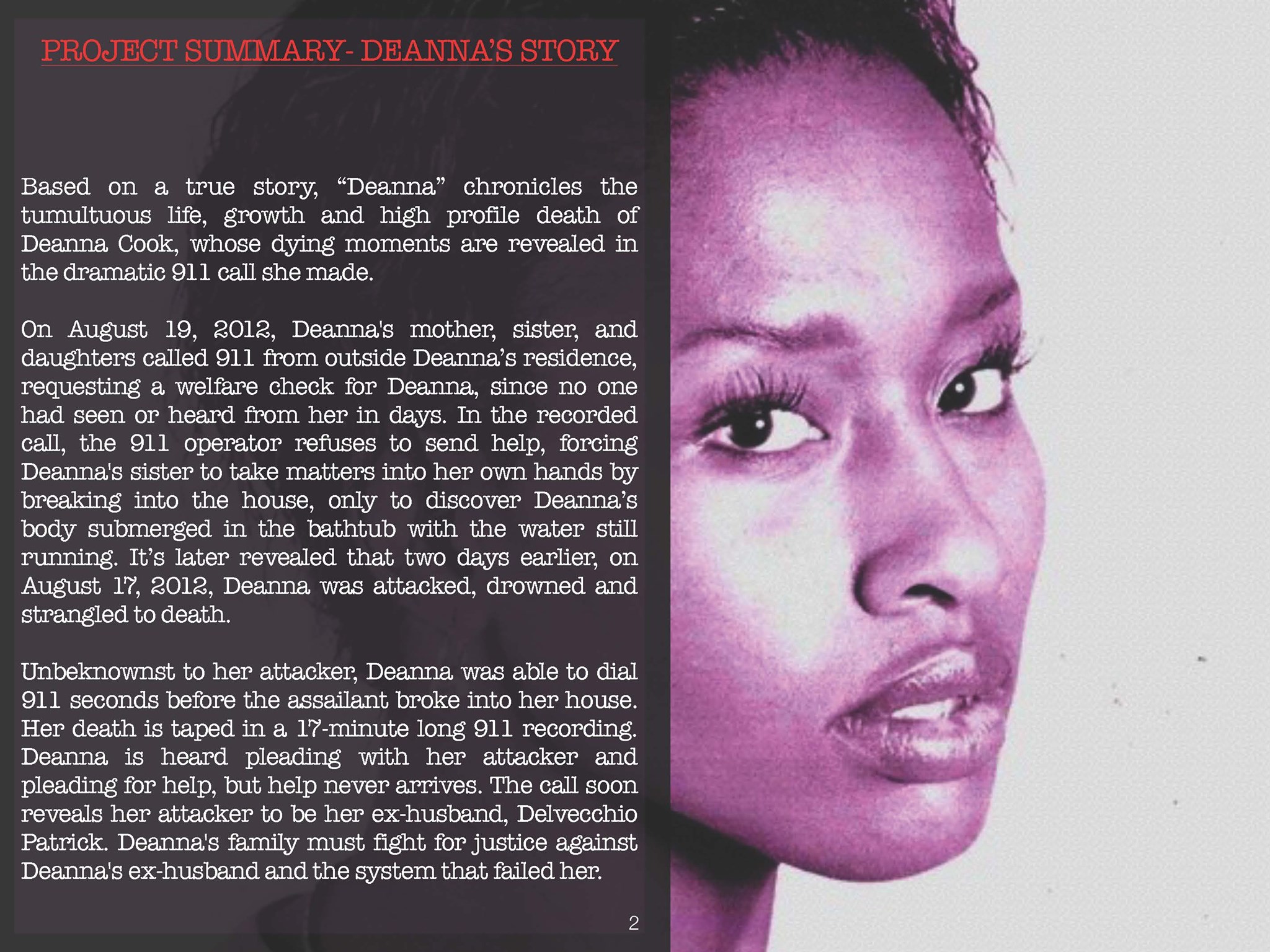 PROJECT SUMMARY- DEANNA'S STORY

Based on a true story, "Deanna" chronicles the tumultuous life, growth and high profile death of Deanna Cook, whose dying moments are revealed in the dramatic 911 call she made.

On August 19, 2012, Deanna's mother, sister, and daughters called 911 from outside Deanna's residence, requesting a welfare check for Deanna, since no one had seen or heard from her in days. In the recorded call, the 911 operator refuses to send help, forcing Deanna's sister to take matters into her own hands by breaking into the house, only to discover Deanna's body submerged in the bathtub with the water still running. It's later revealed that two days earlier, on August 17, 2012, Deanna was attacked, drowned and strangled to death.

Unbeknownst to her attacker, Deanna was able to dial 911 seconds before the assailant broke into her house. Her death is taped in a 17-minute long 911 recording. Deanna is heard pleading with her attacker and pleading for help, but help never arrives. The call soon reveals her attacker to be her ex-husband, Delvecchio Patrick. Deanna's family must fight for justice against Deanna's ex-husband and the system that failed her.

2